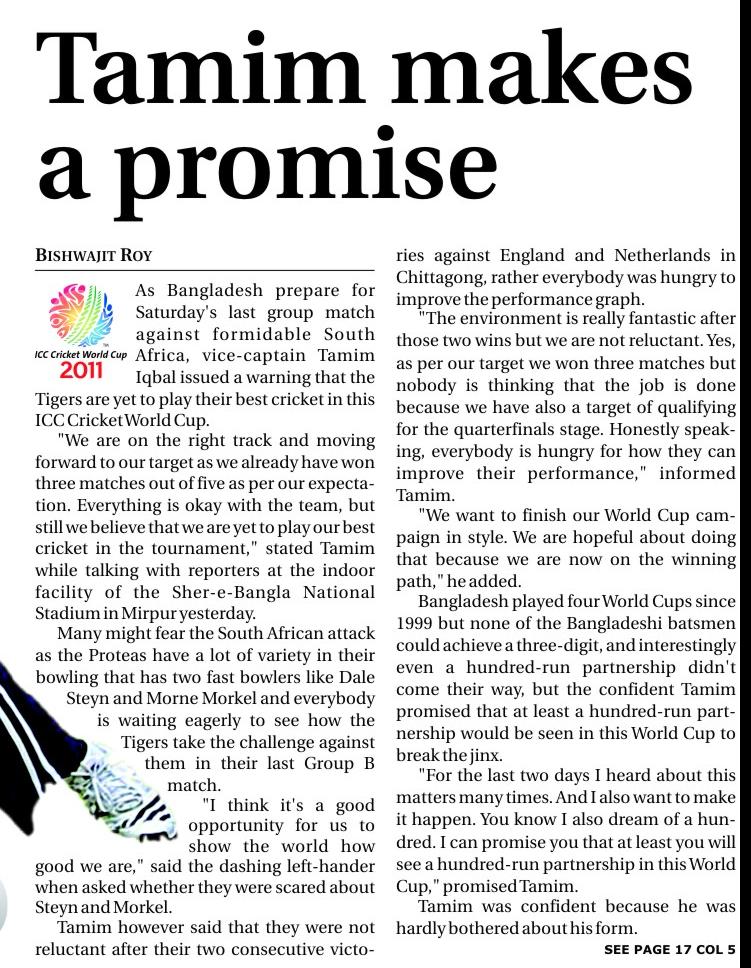 Tamim makes a promise

BISHWAJIT ROY

ICC Cricket World Cup 2011

As Bangladesh prepare for Saturday's last group match against formidable South Africa, vice-captain Tamim Iqbal issued a warning that the Tigers are yet to play their best cricket in this ICC Cricket World Cup.

"We are on the right track and moving forward to our target as we already have won three matches out of five as per our expectation. Everything is okay with the team, but still we believe that we are yet to play our best cricket in the tournament," stated Tamim while talking with reporters at the indoor facility of the Sher-e-Bangla National Stadium in Mirpur yesterday.

Many might fear the South African attack as the Proteas have a lot of variety in their bowling that has two fast bowlers like Dale Steyn and Morne Morkel and everybody is waiting eagerly to see how the Tigers take the challenge against them in their last Group B match.

"I think it's a good opportunity for us to show the world how good we are," said the dashing left-hander when asked whether they were scared about Steyn and Morkel.

Tamim however said that they were not reluctant after their two consecutive victories against England and Netherlands in Chittagong, rather everybody was hungry to improve the performance graph.

"The environment is really fantastic after those two wins but we are not reluctant. Yes, as per our target we won three matches but nobody is thinking that the job is done because we have also a target of qualifying for the quarterfinals stage. Honestly speaking, everybody is hungry for how they can improve their performance," informed Tamim.

"We want to finish our World Cup campaign in style. We are hopeful about doing that because we are now on the winning path," he added.

Bangladesh played four World Cups since 1999 but none of the Bangladeshi batsmen could achieve a three-digit, and interestingly even a hundred-run partnership didn't come their way, but the confident Tamim promised that at least a hundred-run partnership would be seen in this World Cup to break the jinx.

"For the last two days I heard about this matters many times. And I also want to make it happen. You know I also dream of a hundred. I can promise you that at least you will see a hundred-run partnership in this World Cup," promised Tamim.

Tamim was confident because he was hardly bothered about his form.

SEE PAGE 17 COL 5